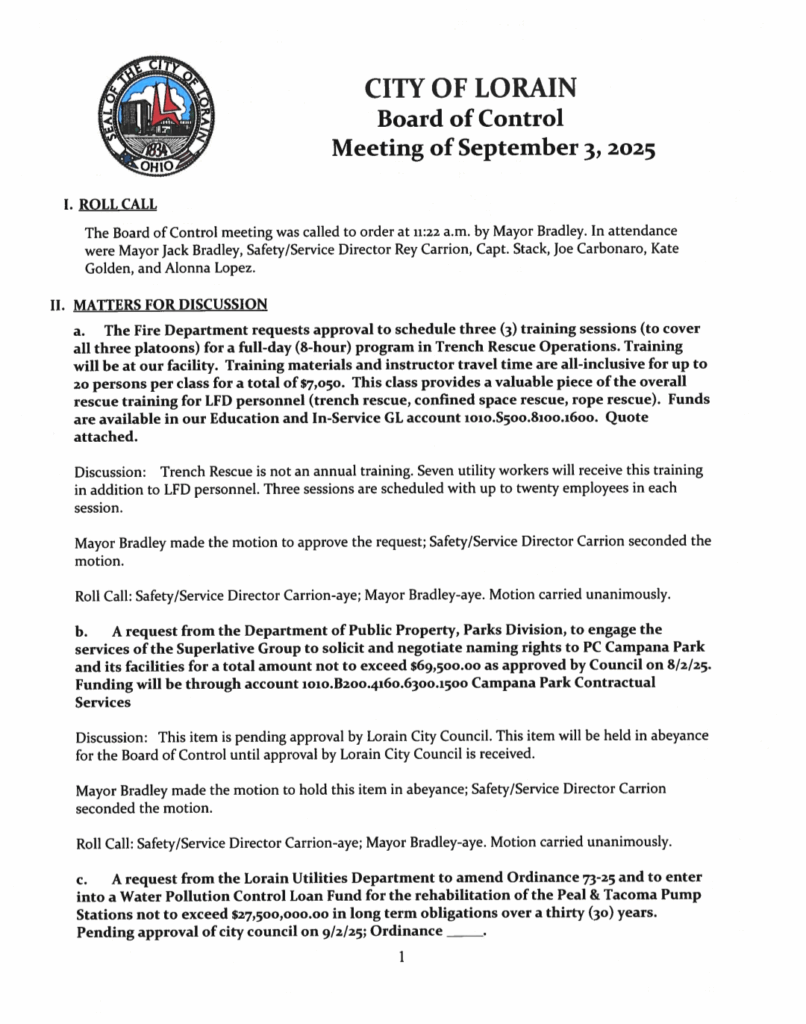 SEAL OF THE CITY OF LORAIN
1834
OHIO

CITY OF LORAIN
Board of Control
Meeting of September 3, 2025

I. ROLL CALL

The Board of Control meeting was called to order at 11:22 a.m. by Mayor Bradley. In attendance were Mayor Jack Bradley, Safety/Service Director Rey Carrion, Capt. Stack, Joe Carbonaro, Kate Golden, and Alonna Lopez.

II. MATTERS FOR DISCUSSION

a. The Fire Department requests approval to schedule three (3) training sessions (to cover all three platoons) for a full-day (8-hour) program in Trench Rescue Operations. Training will be at our facility. Training materials and instructor travel time are all-inclusive for up to 20 persons per class for a total of $7,050. This class provides a valuable piece of the overall rescue training for LFD personnel (trench rescue, confined space rescue, rope rescue). Funds are available in our Education and In-Service GL account 1010.S500.8100.1600. Quote attached.

Discussion: Trench Rescue is not an annual training. Seven utility workers will receive this training in addition to LFD personnel. Three sessions are scheduled with up to twenty employees in each session.

Mayor Bradley made the motion to approve the request; Safety/Service Director Carrion seconded the motion.

Roll Call: Safety/Service Director Carrion-aye; Mayor Bradley-aye. Motion carried unanimously.

b. A request from the Department of Public Property, Parks Division, to engage the services of the Superlative Group to solicit and negotiate naming rights to PC Campana Park and its facilities for a total amount not to exceed $69,500.00 as approved by Council on 8/2/25. Funding will be through account 1010.B200.4160.6300.1500 Campana Park Contractual Services

Discussion: This item is pending approval by Lorain City Council. This item will be held in abeyance for the Board of Control until approval by Lorain City Council is received.

Mayor Bradley made the motion to hold this item in abeyance; Safety/Service Director Carrion seconded the motion.

Roll Call: Safety/Service Director Carrion-aye; Mayor Bradley-aye. Motion carried unanimously.

c. A request from the Lorain Utilities Department to amend Ordinance 73-25 and to enter into a Water Pollution Control Loan Fund for the rehabilitation of the Peal & Tacoma Pump Stations not to exceed $27,500,000.00 in long term obligations over a thirty (30) years. Pending approval of city council on 9/2/25; Ordinance _____.

1